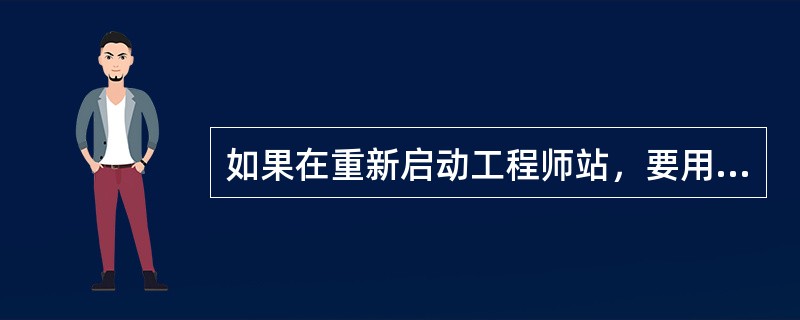 如果在重新启动工程师站，要用...